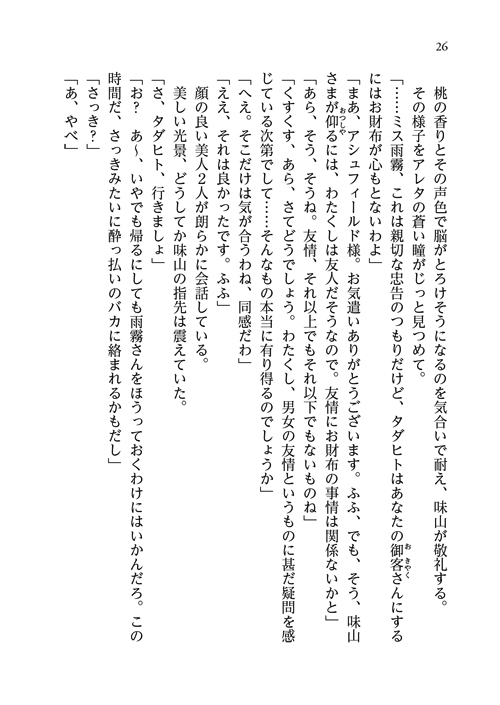 26

桃の香りとその声色で脳がとろけそうになるのを気合いで耐え、味山が敬礼する。
その様子をアレタの蒼い瞳がじっと見つめて。
「……ミス雨霧、これは親切な忠告のつもりだけど、タダヒトはあなたの御客さんにするにはお財布が心もとないわよ」
「まあ、アシュフィールド様。お気遣いありがとうございます。ふふ、でも、そう、味山さまが仰るには、わたくしは友人だそうなので。友情にお財布の事情は関係ないかと」
「あら、そう、そうね。友情、それ以上でもそれ以下でもないものね」
「くすくす、あら、さてどうでしょう。わたくし、男女の友情というものに甚だ疑問を感じている次第でして……そんなもの本当に有り得るのでしょうか」
「へえ。そこだけは気が合うわね、同感だわ」
「ええ、それは良かったです。ふふ」
顔の良い美人２人が朗らかに会話している。
美しい光景、どうしてか味山の指先は震えていた。
「さ、タダヒト、行きましょ」
「お？　あ～、いやでも帰るにしても雨霧さんをほうっておくわけにはいかんだろ。この時間だ、さっきみたいに酔っ払いのバカに絡まれるかもだし」
「さっき？」
「あ、やべ」